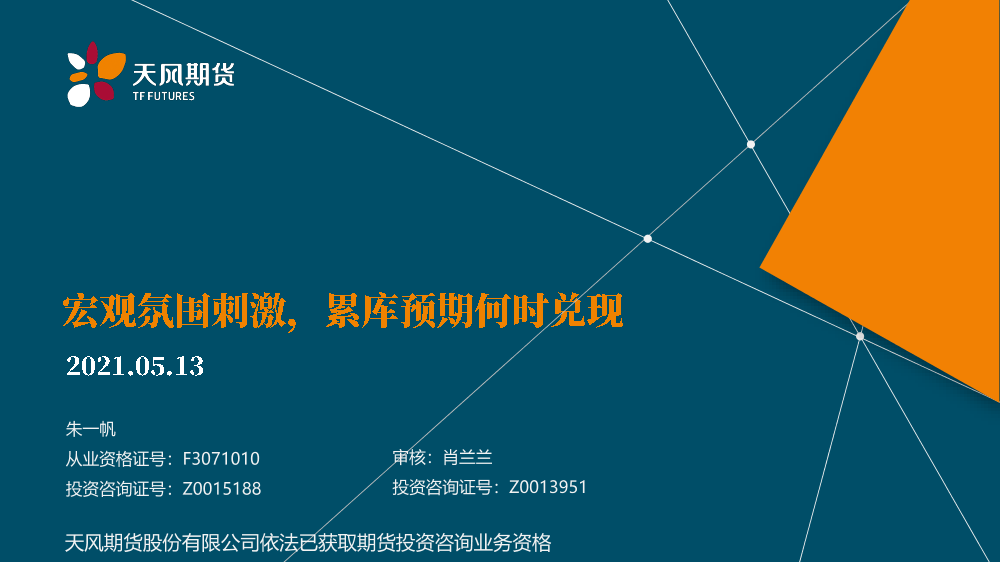 天风期货
TF FUTURES

宏观氛围刺激，累库预期何时兑现

2021.05.13

朱一帆
从业资格证号：F3071010
投资咨询证号：Z0015188

审核：肖兰兰
投资咨询证号：Z0013951

天风期货股份有限公司依法已获取期货投资咨询业务资格